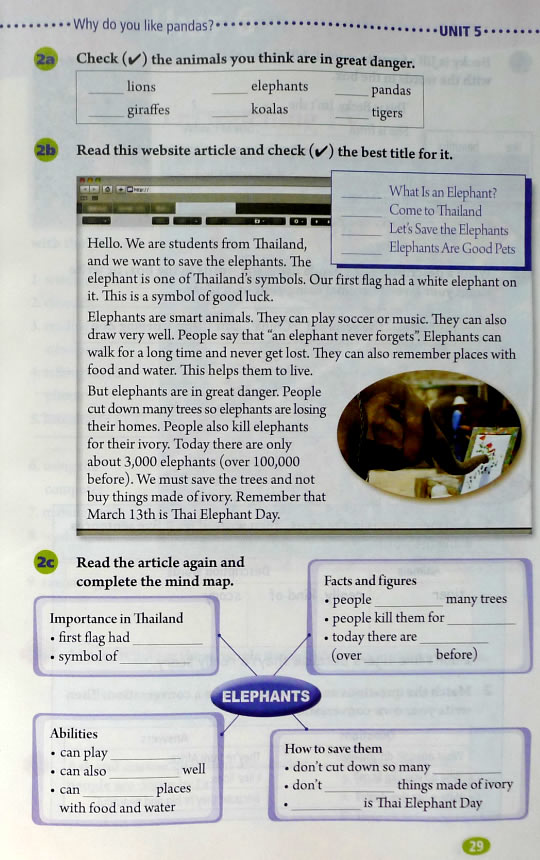 Why do you like pandas?

UNIT 5

2a Check (✓) the animals you think are in great danger.

____ lions ____ elephants ____ pandas
____ giraffes ____ koalas ____ tigers

2b Read this website article and check (✓) the best title for it.

____ What Is an Elephant?
____ Come to Thailand
____ Let's Save the Elephants
____ Elephants Are Good Pets

Hello. We are students from Thailand, and we want to save the elephants. The elephant is one of Thailand's symbols. Our first flag had a white elephant on it. This is a symbol of good luck.

Elephants are smart animals. They can play soccer or music. They can also draw very well. People say that "an elephant never forgets". Elephants can walk for a long time and never get lost. They can also remember places with food and water. This helps them to live.

But elephants are in great danger. People cut down many trees so elephants are losing their homes. People also kill elephants for their ivory. Today there are only about 3,000 elephants (over 100,000 before). We must save the trees and not buy things made of ivory. Remember that March 13th is Thai Elephant Day.

2c Read the article again and complete the mind map.

Importance in Thailand
• first flag had ____
• symbol of ____

Facts and figures
• people ____ many trees
• people kill them for ____
• today there are ____ (over ____ before)

ELEPHANTS

Abilities
• can play ____
• can also ____ well
• can ____ places with food and water

How to save them
• don't cut down so many ____
• don't ____ things made of ivory
• ____ is Thai Elephant Day

29